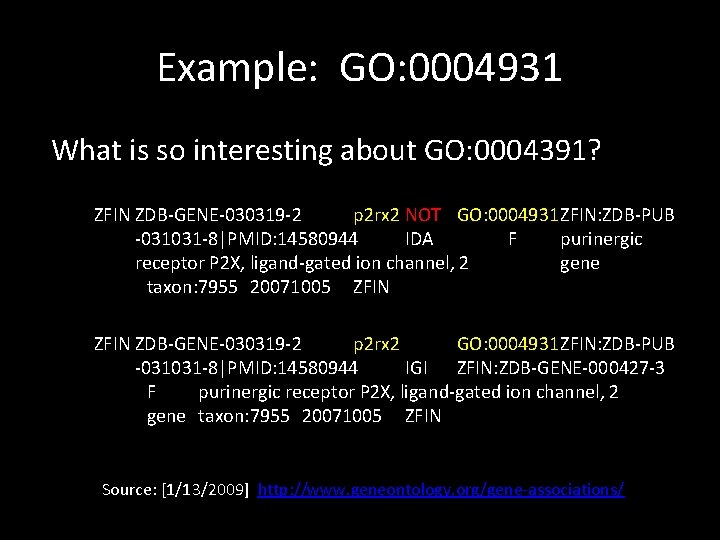 Example: GO:0004931

What is so interesting about GO:0004391?

ZFIN ZDB-GENE-030319-2 p2rx2 NOT GO:0004931ZFIN:ZDB-PUB-031031-8|PMID:14580944 IDA F purinergic receptor P2X, ligand-gated ion channel, 2 gene taxon:7955 20071005 ZFIN

ZFIN ZDB-GENE-030319-2 p2rx2 GO:0004931ZFIN:ZDB-PUB-031031-8|PMID:14580944 IGI ZFIN:ZDB-GENE-000427-3 F purinergic receptor P2X, ligand-gated ion channel, 2 gene taxon:7955 20071005 ZFIN

Source: [1/13/2009] http://www.geneontology.org/gene-associations/